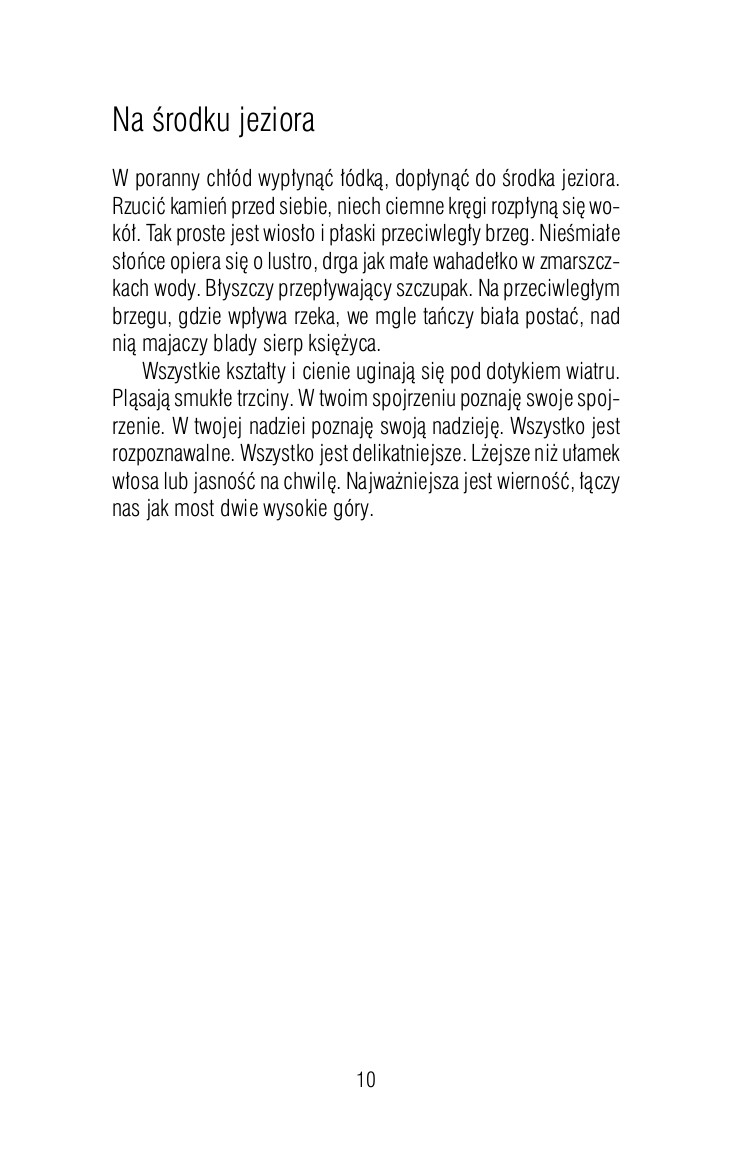 Na środku jeziora

W poranny chłód wypłynąć łódką, dopłynąć do środka jeziora. Rzucić kamień przed siebie, niech ciemne kręgi rozpłyną się wokół. Tak proste jest wiosło i płaski przeciwległy brzeg. Nieśmiałe słońce opiera się o lustro, drga jak małe wahadełko w zmarszczkach wody. Błyszczy przepływający szczupak. Na przeciwległym brzegu, gdzie wpływa rzeka, we mgle tańczy biała postać, nad nią majaczy blady sierp księżyca.

Wszystkie kształty i cienie uginają się pod dotykiem wiatru. Pląsają smukłe trzciny. W twoim spojrzeniu poznaję swoje spojrzenie. W twojej nadziei poznaję swoją nadzieję. Wszystko jest rozpoznawalne. Wszystko jest delikatniejsze. Lżejsze niż ułamek włosa lub jasność na chwilę. Najważniejsza jest wierność, łączy nas jak most dwie wysokie góry.

10